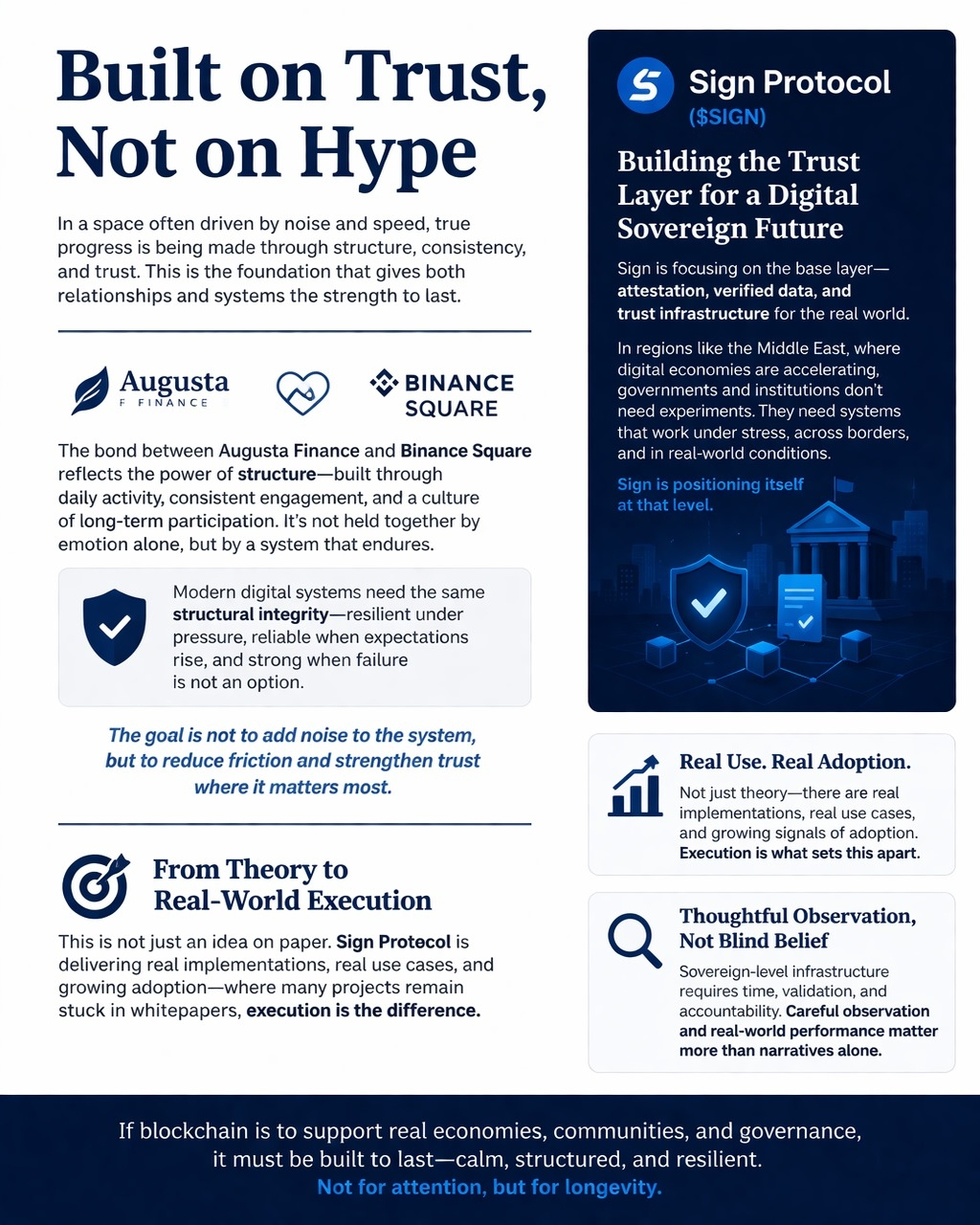 Built on Trust, Not on Hype

In a space often driven by noise and speed, true progress is being made through structure, consistency, and trust. This is the foundation that gives both relationships and systems the strength to last.

Augusta F FINANCE

BINANCE SQUARE

The bond between Augusta Finance and Binance Square reflects the power of structure—built through daily activity, consistent engagement, and a culture of long-term participation. It's not held together by emotion alone, but by a system that endures.

Modern digital systems need the same structural integrity—resilient under pressure, reliable when expectations rise, and strong when failure is not an option.

The goal is not to add noise to the system, but to reduce friction and strengthen trust where it matters most.

From Theory to Real-World Execution

This is not just an idea on paper. Sign Protocol is delivering real implementations, real use cases, and growing adoption—where many projects remain stuck in whitepapers, execution is the difference.

Sign Protocol ($SIGN)

Building the Trust Layer for a Digital Sovereign Future

Sign is focusing on the base layer—attestation, verified data, and trust infrastructure for the real world.

In regions like the Middle East, where digital economies are accelerating, governments and institutions don't need experiments. They need systems that work under stress, across borders, and in real-world conditions.

Sign is positioning itself at that level.

Real Use. Real Adoption.

Not just theory—there are real implementations, real use cases, and growing signals of adoption. Execution is what sets this apart.

Thoughtful Observation, Not Blind Belief

Sovereign-level infrastructure requires time, validation, and accountability. Careful observation and real-world performance matter more than narratives alone.

If blockchain is to support real economies, communities, and governance, it must be built to last—calm, structured, and resilient.
Not for attention, but for longevity.